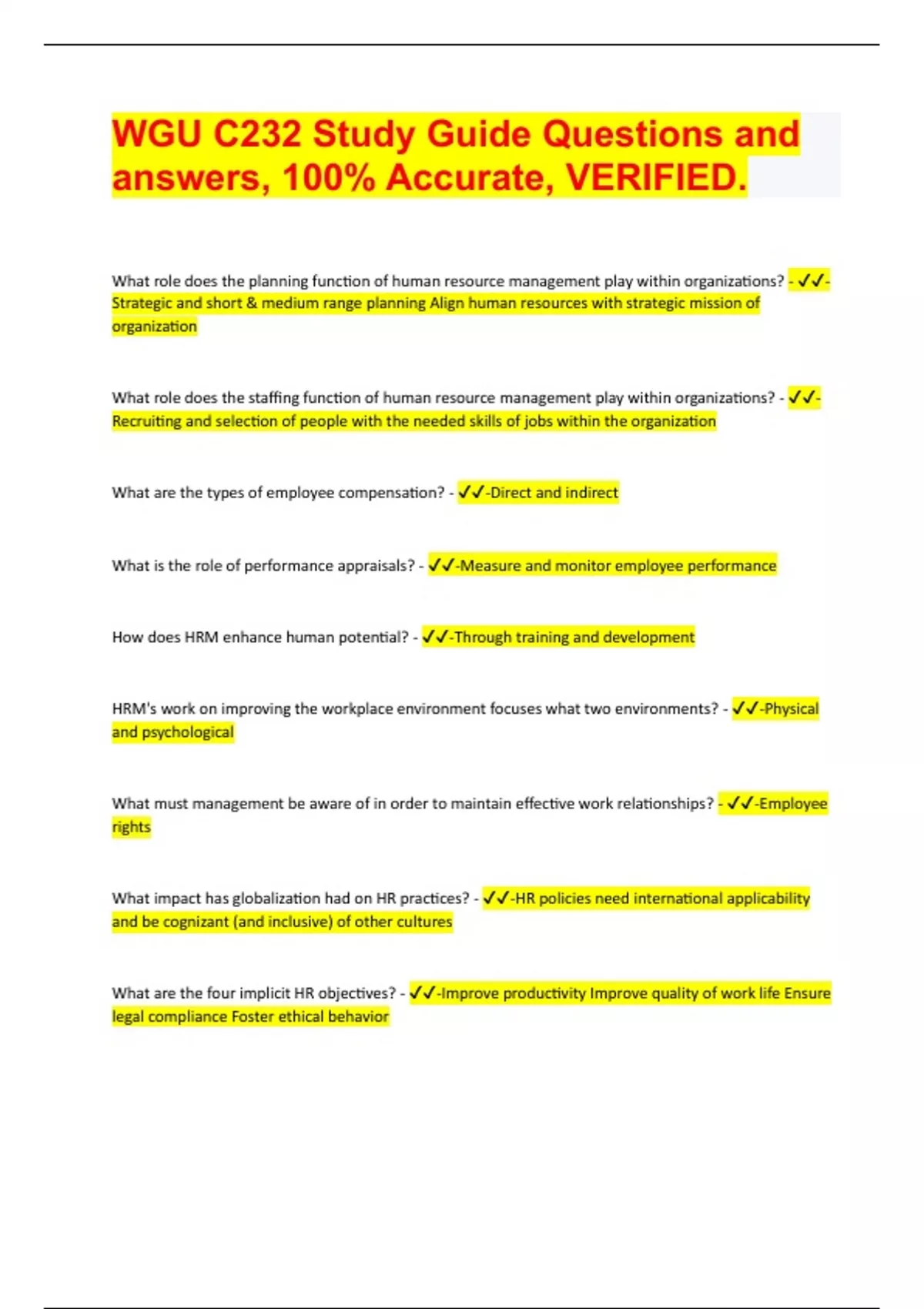 WGU C232 Study Guide Questions and answers, 100% Accurate, VERIFIED.

What role does the planning function of human resource management play within organizations? - ✓✓-Strategic and short & medium range planning Align human resources with strategic mission of organization

What role does the staffing function of human resource management play within organizations? - ✓✓-Recruiting and selection of people with the needed skills of jobs within the organization

What are the types of employee compensation? - ✓✓-Direct and indirect

What is the role of performance appraisals? - ✓✓-Measure and monitor employee performance

How does HRM enhance human potential? - ✓✓-Through training and development

HRM's work on improving the workplace environment focuses what two environments? - ✓✓-Physical and psychological

What must management be aware of in order to maintain effective work relationships? - ✓✓-Employee rights

What impact has globalization had on HR practices? - ✓✓-HR policies need international applicability and be cognizant (and inclusive) of other cultures

What are the four implicit HR objectives? - ✓✓-Improve productivity Improve quality of work life Ensure legal compliance Foster ethical behavior